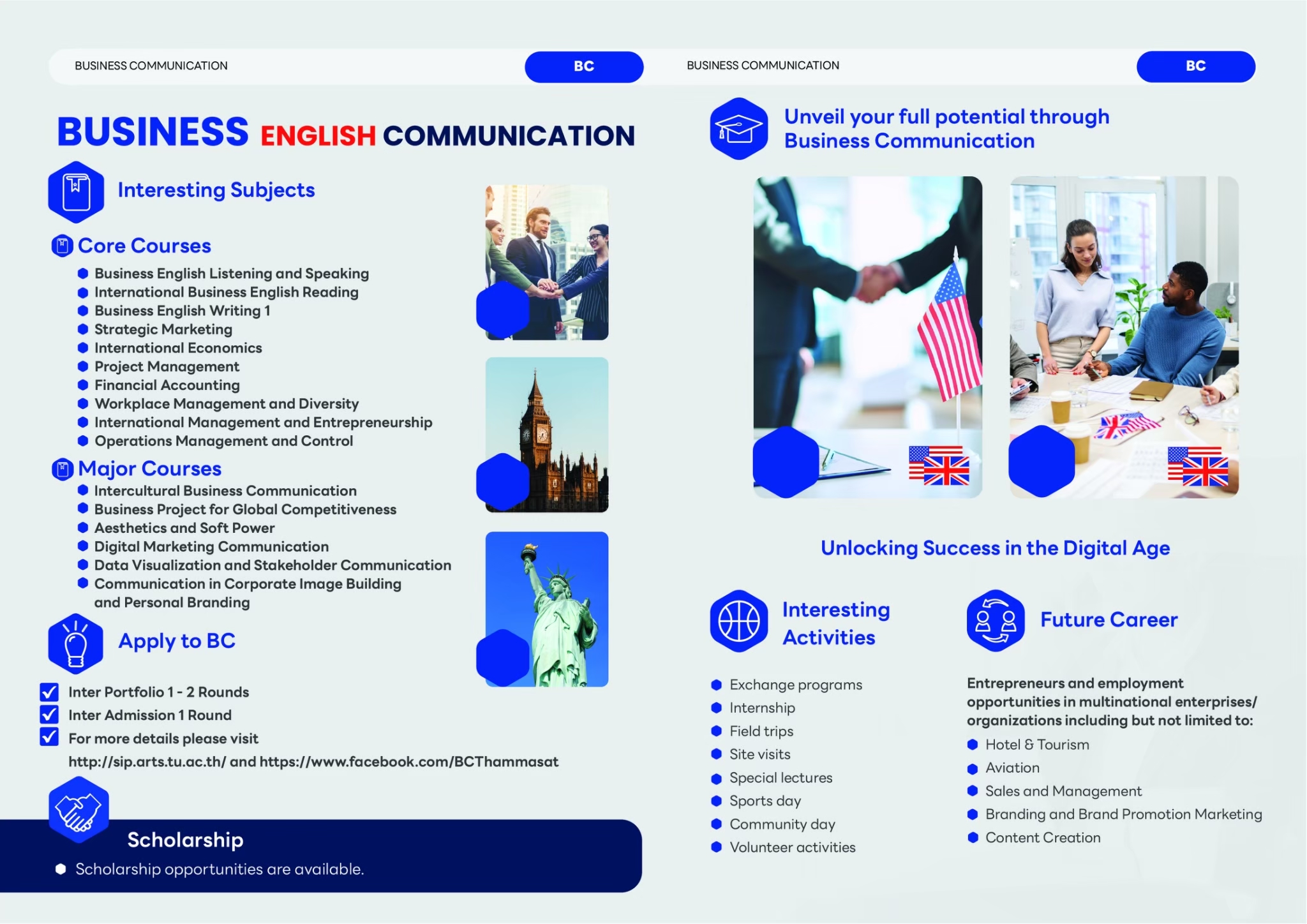 BUSINESS COMMUNICATION

BC

BUSINESS ENGLISH COMMUNICATION

Interesting Subjects

Core Courses
- Business English Listening and Speaking
- International Business English Reading
- Business English Writing 1
- Strategic Marketing
- International Economics
- Project Management
- Financial Accounting
- Workplace Management and Diversity
- International Management and Entrepreneurship
- Operations Management and Control

Major Courses
- Intercultural Business Communication
- Business Project for Global Competitiveness
- Aesthetics and Soft Power
- Digital Marketing Communication
- Data Visualization and Stakeholder Communication
- Communication in Corporate Image Building and Personal Branding

Apply to BC

Inter Portfolio 1 - 2 Rounds
Inter Admission 1 Round
For more details please visit
http://sip.arts.tu.ac.th/ and https://www.facebook.com/BCThammasat

Scholarship
- Scholarship opportunities are available.

BUSINESS COMMUNICATION

BC

Unveil your full potential through Business Communication

Unlocking Success in the Digital Age

Interesting Activities
- Exchange programs
- Internship
- Field trips
- Site visits
- Special lectures
- Sports day
- Community day
- Volunteer activities

Future Career

Entrepreneurs and employment opportunities in multinational enterprises/ organizations including but not limited to:
- Hotel & Tourism
- Aviation
- Sales and Management
- Branding and Brand Promotion Marketing
- Content Creation